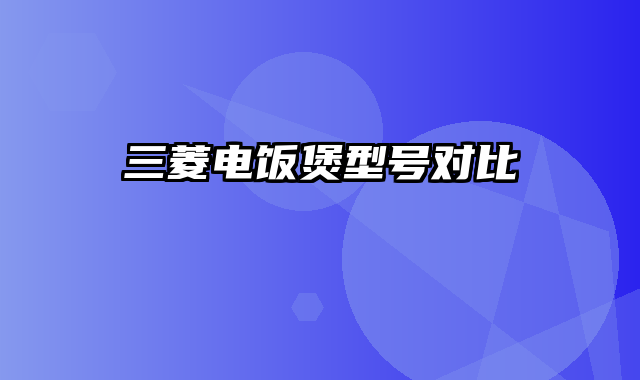 三菱电饭煲型号对比